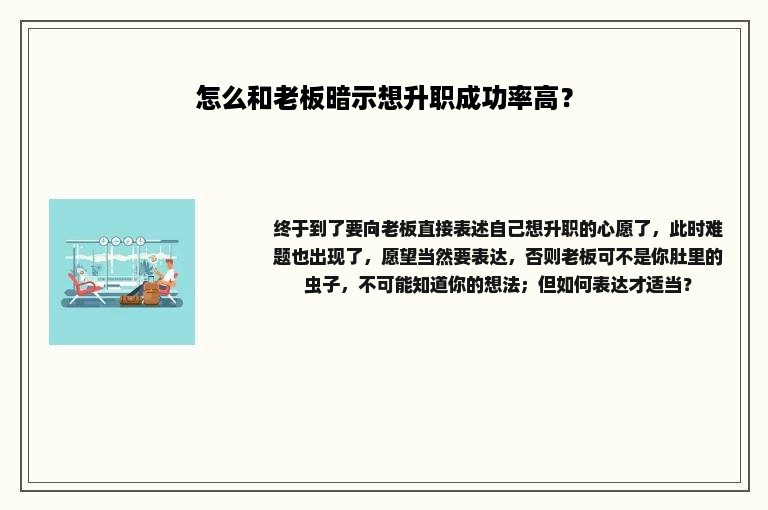 怎么和老板暗示想升职成功率高？

终于到了要向老板直接表述自己想升职的心愿了，此时难题也出现了，愿望当然要表达，否则老板可不是你肚里的虫子，不可能知道你的想法；但如何表达才适当？